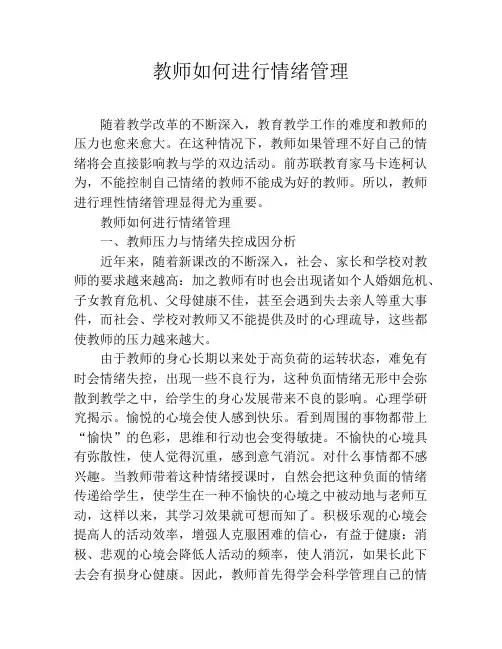 教师如何进行情绪管理

随着教学改革的不断深入，教育教学工作的难度和教师的压力也愈来愈大。在这种情况下，教师如果管理不好自己的情绪将会直接影响教与学的双边活动。前苏联教育家马卡连柯认为，不能控制自己情绪的教师不能成为好的教师。所以，教师进行理性情绪管理显得尤为重要。

教师如何进行情绪管理

一、教师压力与情绪失控成因分析

近年来，随着新课改的不断深入，社会、家长和学校对教师的要求越来越高：加之教师有时也会出现诸如个人婚姻危机、子女教育危机、父母健康不佳，甚至会遇到失去亲人等重大事件，而社会、学校对教师又不能提供及时的心理疏导，这些都使教师的压力越来越大。

由于教师的身心长期以来处于高负荷的运转状态，难免有时会情绪失控，出现一些不良行为，这种负面情绪无形中会弥散到教学之中，给学生的身心发展带来不良的影响。心理学研究揭示。愉悦的心境会使人感到快乐。看到周围的事物都带上“愉快”的色彩，思维和行动也会变得敏捷。不愉快的心境具有弥散性，使人觉得沉重，感到意气消沉。对什么事情都不感兴趣。当教师带着这种情绪授课时，自然会把这种负面的情绪传递给学生，使学生在一种不愉快的心境之中被动地与老师互动，这样以来，其学习效果就可想而知了。积极乐观的心境会提高人的活动效率，增强人克服困难的信心，有益于健康：消极、悲观的心境会降低人活动的频率，使人消沉，如果长此下去会有损身心健康。因此，教师首先得学会科学管理自己的情